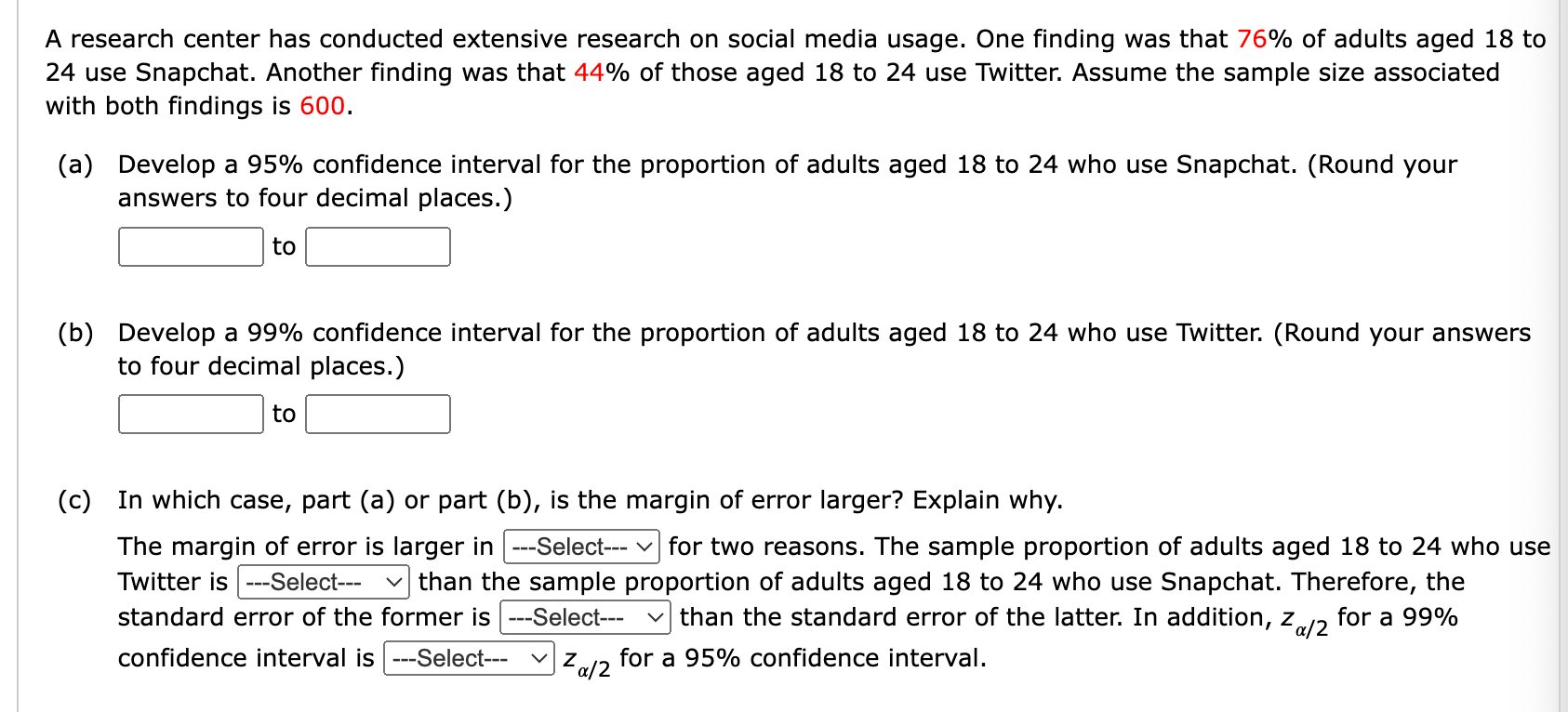 A research center has conducted extensive research on social media usage. One finding was that 76% of adults aged 18 to 24 use Snapchat. Another finding was that 44% of those aged 18 to 24 use Twitter. Assume the sample size associated with both findings is 600.

(a) Develop a 95% confidence interval for the proportion of adults aged 18 to 24 who use Snapchat. (Round your answers to four decimal places.)

to

(b) Develop a 99% confidence interval for the proportion of adults aged 18 to 24 who use Twitter. (Round your answers to four decimal places.)

to

(c) In which case, part (a) or part (b), is the margin of error larger? Explain why.

The margin of error is larger in ---Select--- for two reasons. The sample proportion of adults aged 18 to 24 who use Twitter is ---Select--- than the sample proportion of adults aged 18 to 24 who use Snapchat. Therefore, the standard error of the former is ---Select--- than the standard error of the latter. In addition, $z_{\alpha/2}$ for a 99% confidence interval is ---Select--- $z_{\alpha/2}$ for a 95% confidence interval.